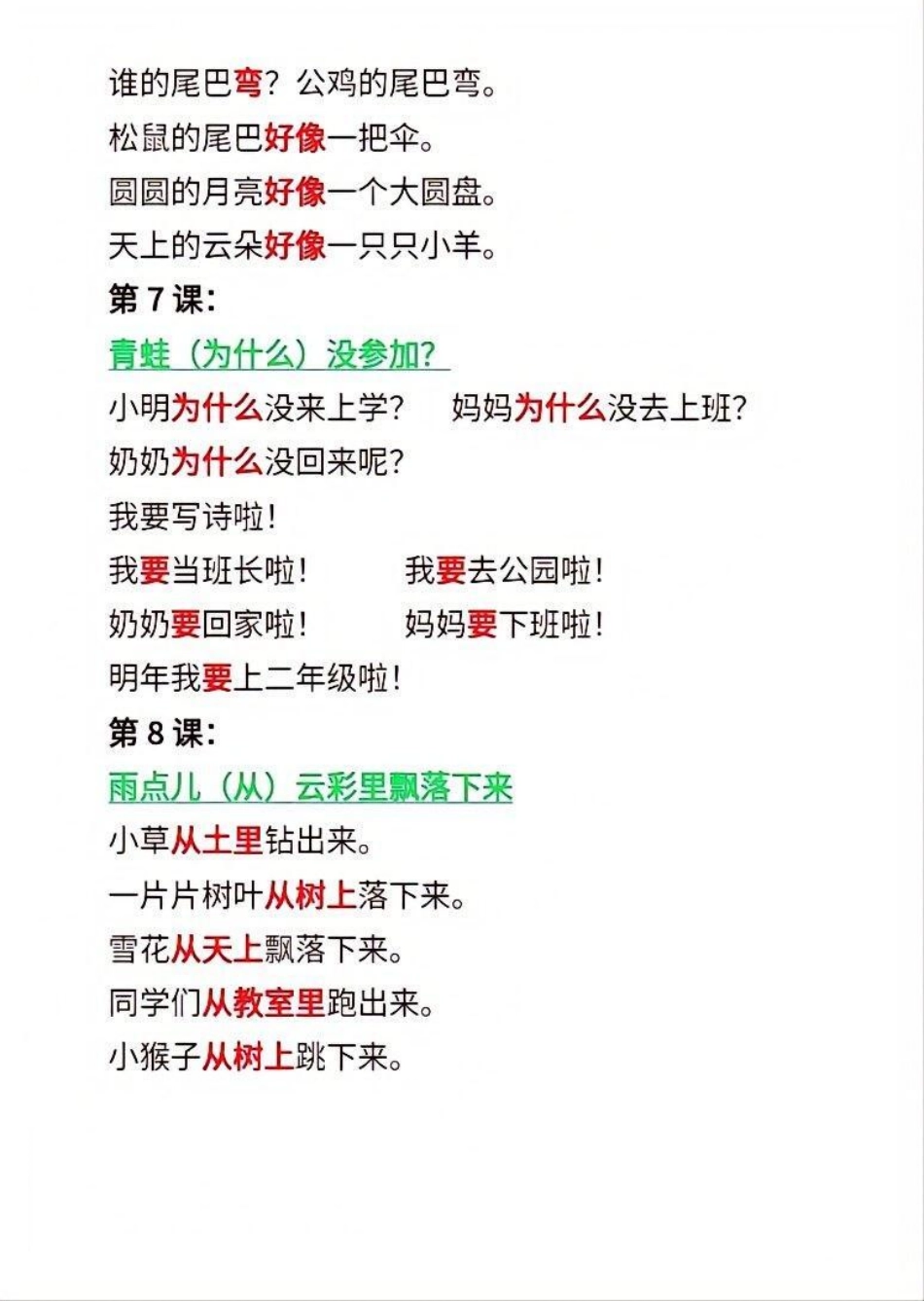 谁的尾巴弯？公鸡的尾巴弯。

松鼠的尾巴好像一把伞。

圆圆的月亮好像一个大圆盘。

天上的云朵好像一只只小羊。

第 7 课：

青蛙（为什么）没参加？

小明为什么没来上学？　妈妈为什么没去上班？

奶奶为什么没回来呢？

我要写诗啦！

我要当班长啦！　我要去公园啦！

奶奶要回家啦！　妈妈要下班啦！

明年我要上二年级啦！

第 8 课：

雨点儿（从）云彩里飘落下来

小草从土里钻出来。

一片片树叶从树上落下来。

雪花从天上飘落下来。

同学们从教室里跑出来。

小猴子从树上跳下来。